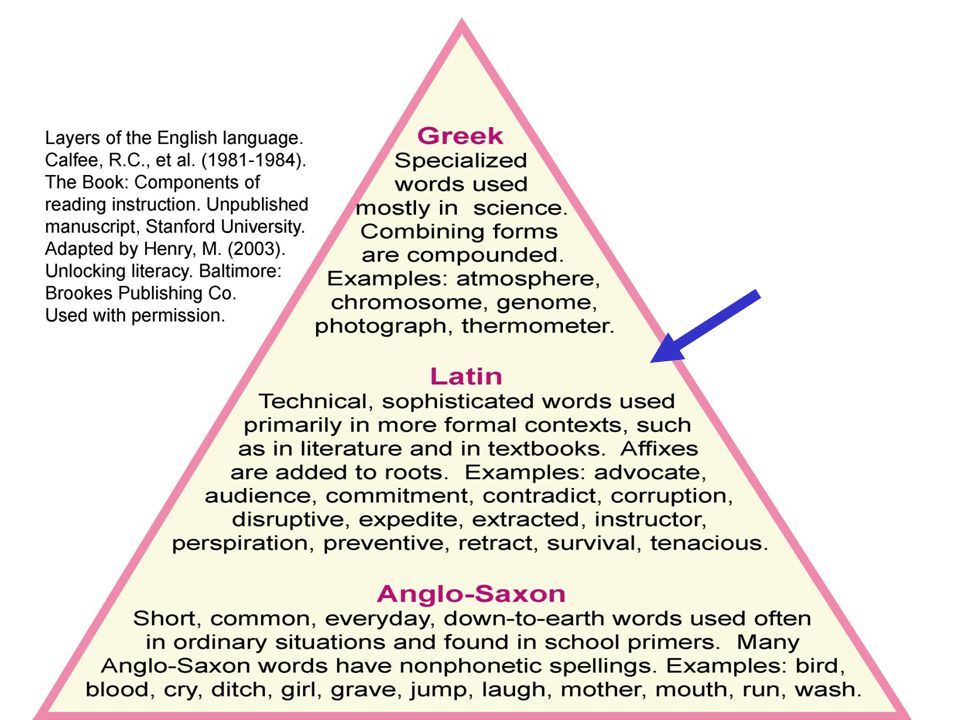 Layers of the English language. Calfee, R.C., et al. (1981-1984). The Book: Components of reading instruction. Unpublished manuscript, Stanford University. Adapted by Henry, M. (2003). Unlocking literacy. Baltimore: Brookes Publishing Co. Used with permission.

Greek
Specialized words used mostly in science. Combining forms are compounded. Examples: atmosphere, chromosome, genome, photograph, thermometer.

Latin
Technical, sophisticated words used primarily in more formal contexts, such as in literature and in textbooks. Affixes are added to roots. Examples: advocate, audience, commitment, contradict, corruption, disruptive, expedite, extracted, instructor, perspiration, preventive, retract, survival, tenacious.

Anglo-Saxon
Short, common, everyday, down-to-earth words used often in ordinary situations and found in school primers. Many Anglo-Saxon words have nonphonetic spellings. Examples: bird, blood, cry, ditch, girl, grave, jump, laugh, mother, mouth, run, wash.